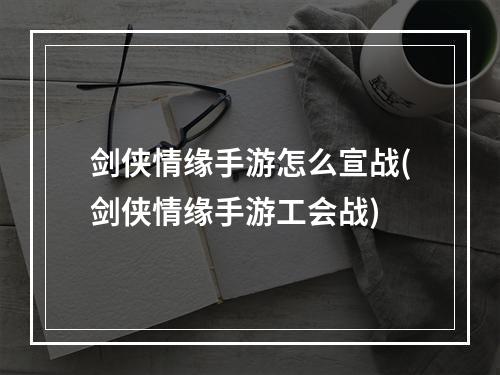 剑侠情缘手游怎么宣战(剑侠情缘手游工会战)